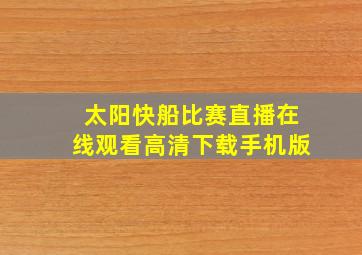 太阳快船比赛直播在线观看高清下载手机版